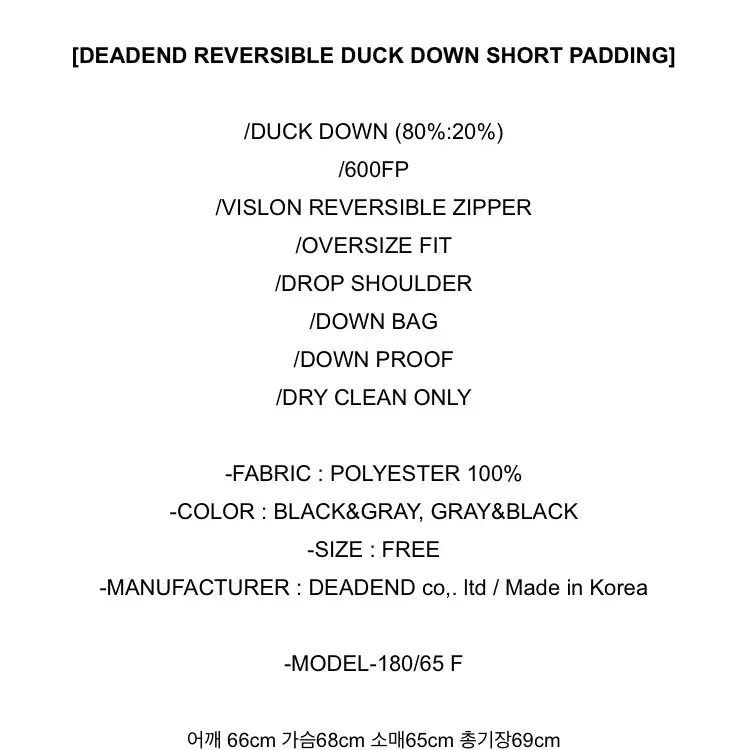 [DEADEND REVERSIBLE DUCK DOWN SHORT PADDING]

/DUCK DOWN (80%:20%)
/600FP
/VISLON REVERSIBLE ZIPPER
/OVERSIZE FIT
/DROP SHOULDER
/DOWN BAG
/DOWN PROOF
/DRY CLEAN ONLY

-FABRIC : POLYESTER 100%
-COLOR : BLACK&GRAY, GRAY&BLACK
-SIZE : FREE
-MANUFACTURER : DEADEND co,. ltd / Made in Korea

-MODEL-180/65 F

어깨 66cm 가슴68cm 소매65cm 총기장69cm